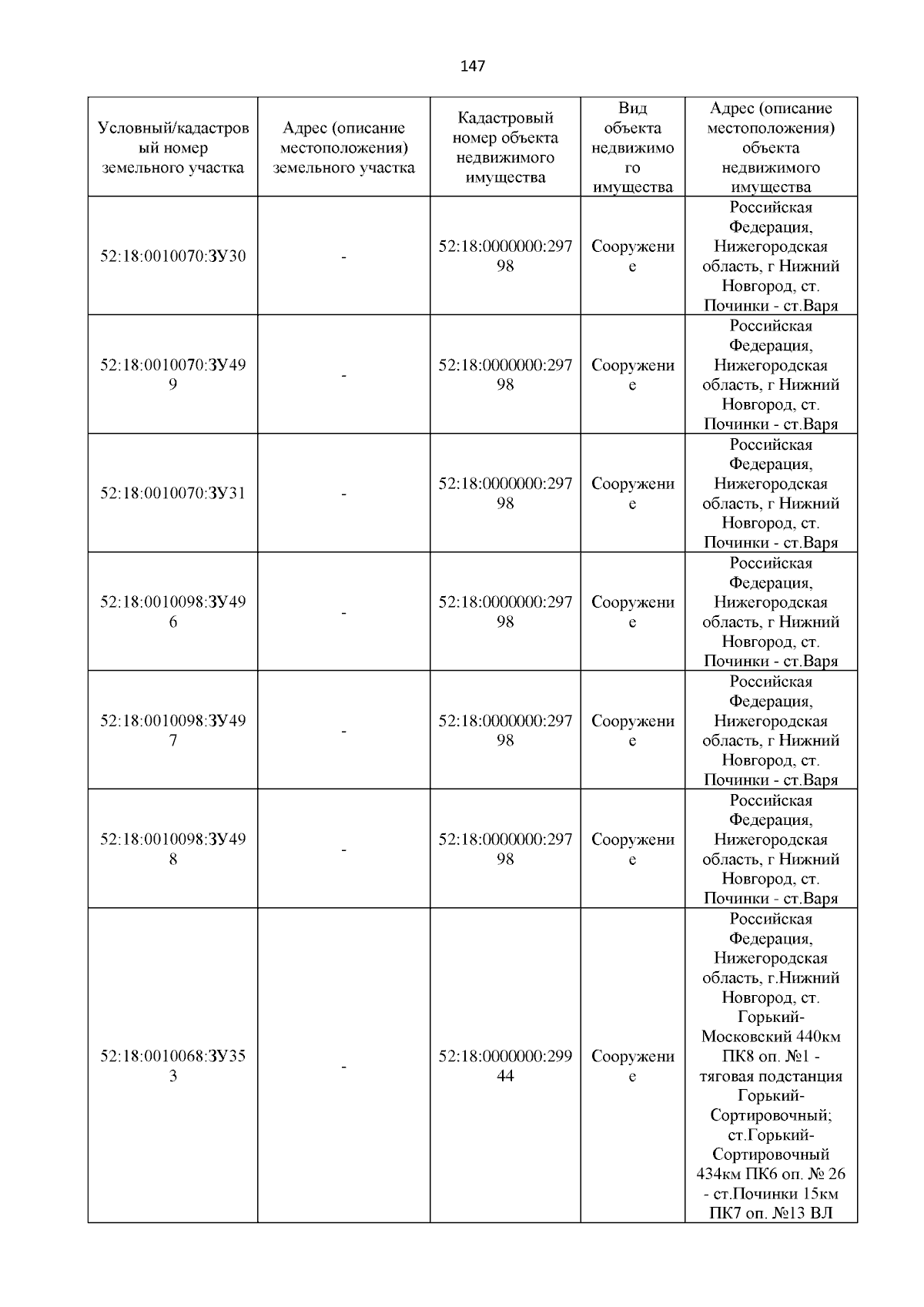 147

| Условный/кадастровый номер земельного участка | Адрес (описание местоположения) земельного участка | Кадастровый номер объекта недвижимого имущества | Вид объекта недвижимого имущества | Адрес (описание местоположения) объекта недвижимого имущества |
|---|---|---|---|---|
| 52:18:0010070:ЗУ30 | - | 52:18:0000000:29798 | Сооружение | Российская Федерация, Нижегородская область, г Нижний Новгород, ст. Починки - ст.Варя |
| 52:18:0010070:ЗУ499 | - | 52:18:0000000:29798 | Сооружение | Российская Федерация, Нижегородская область, г Нижний Новгород, ст. Починки - ст.Варя |
| 52:18:0010070:ЗУ31 | - | 52:18:0000000:29798 | Сооружение | Российская Федерация, Нижегородская область, г Нижний Новгород, ст. Починки - ст.Варя |
| 52:18:0010098:ЗУ496 | - | 52:18:0000000:29798 | Сооружение | Российская Федерация, Нижегородская область, г Нижний Новгород, ст. Починки - ст.Варя |
| 52:18:0010098:ЗУ497 | - | 52:18:0000000:29798 | Сооружение | Российская Федерация, Нижегородская область, г Нижний Новгород, ст. Починки - ст.Варя |
| 52:18:0010098:ЗУ498 | - | 52:18:0000000:29798 | Сооружение | Российская Федерация, Нижегородская область, г Нижний Новгород, ст. Починки - ст.Варя |
| 52:18:0010068:ЗУ353 | - | 52:18:0000000:29944 | Сооружение | Российская Федерация, Нижегородская область, г.Нижний Новгород, ст. Горький-Московский 440км ПК8 оп. №1 - тяговая подстанция Горький-Сортировочный; ст.Горький-Сортировочный 434км ПК6 оп. № 26 - ст.Починки 15км ПК7 оп. №13 ВЛ |